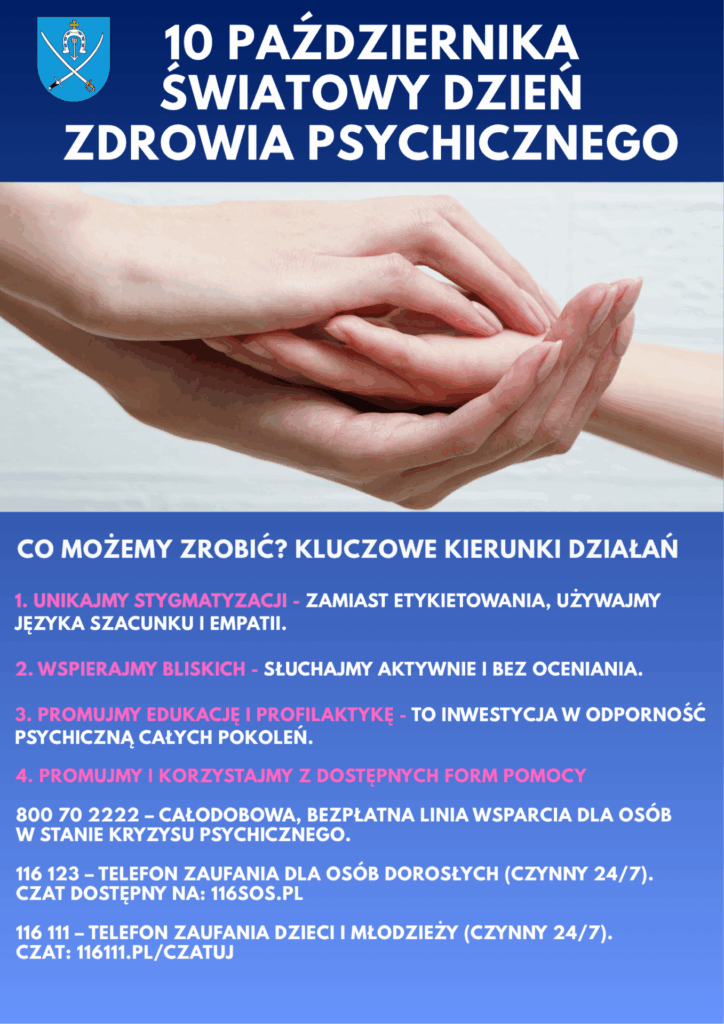 10 PAŹDZIERNIKA
ŚWIATOWY DZIEŃ
ZDROWIA PSYCHICZNEGO

CO MOŻEMY ZROBIĆ? KLUCZOWE KIERUNKI DZIAŁAŃ

1. UNIKAJMY STYGMATYZACJI - ZAMIAST ETYKIETOWANIA, UŻYWAJMY JĘZYKA SZACUNKU I EMPATII.

2. WSPIERAJMY BLISKICH - SŁUCHAJMY AKTYWNIE I BEZ OCENIANIA.

3. PROMUJMY EDUKACJĘ I PROFILAKTYKĘ - TO INWESTYCJA W ODPORNOŚĆ PSYCHICZNĄ CAŁYCH POKOLEŃ.

4. PROMUJMY I KORZYSTAJMY Z DOSTĘPNYCH FORM POMOCY

800 70 2222 – CAŁODOBOWA, BEZPŁATNA LINIA WSPARCIA DLA OSÓB W STANIE KRYZYSU PSYCHICZNEGO.

116 123 – TELEFON ZAUFANIA DLA OSÓB DOROSŁYCH (CZYNNY 24/7). CZAT DOSTĘPNY NA: 116SOS.PL

116 111 – TELEFON ZAUFANIA DZIECI I MŁODZIEŻY (CZYNNY 24/7). CZAT: 116111.PL/CZATUJ